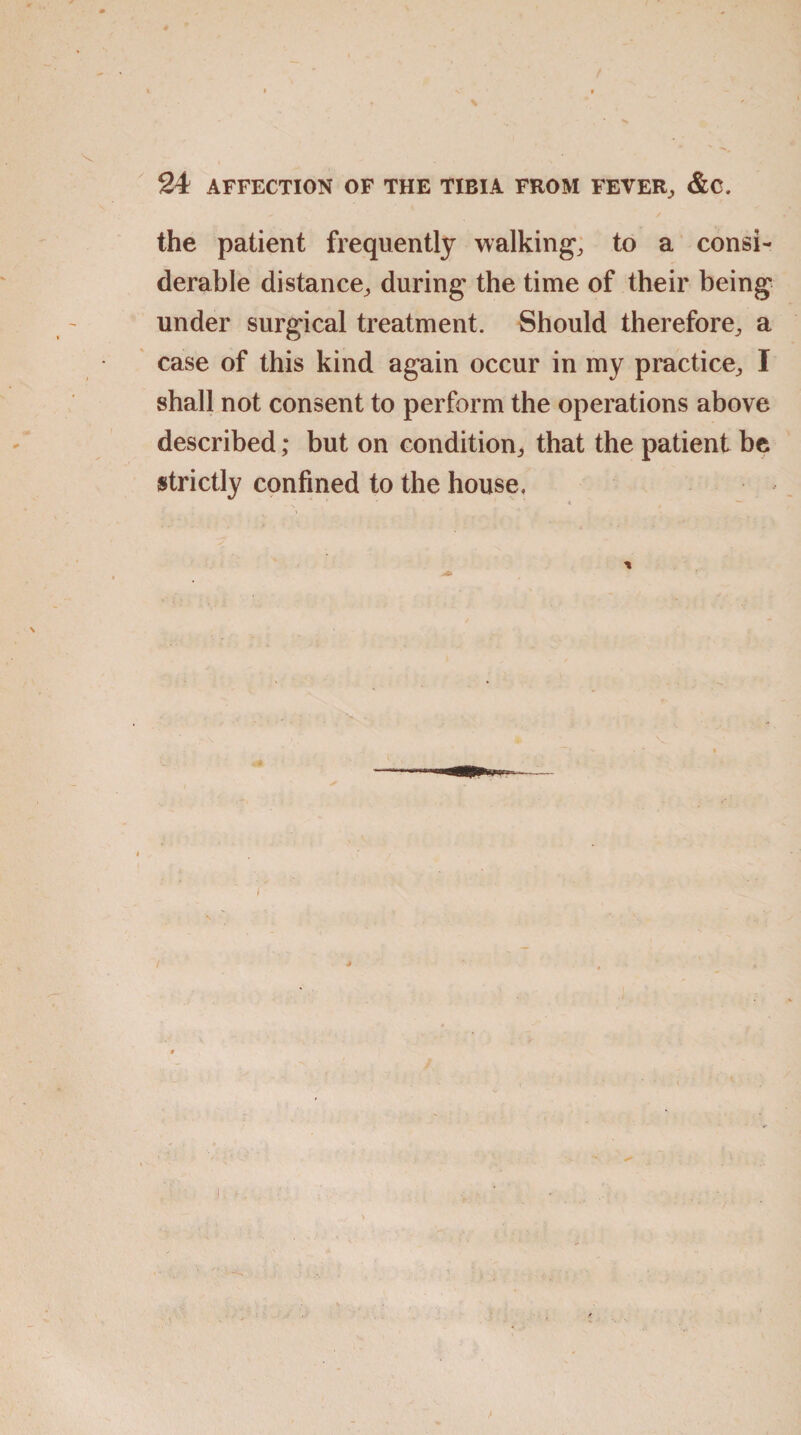 24 AFFECTION OF THE TIBIA FROM FEVER, &C.

the patient frequently walking, to a considerable distance, during the time of their being under surgical treatment. Should therefore, a case of this kind again occur in my practice, I shall not consent to perform the operations above described; but on condition, that the patient be strictly confined to the house.